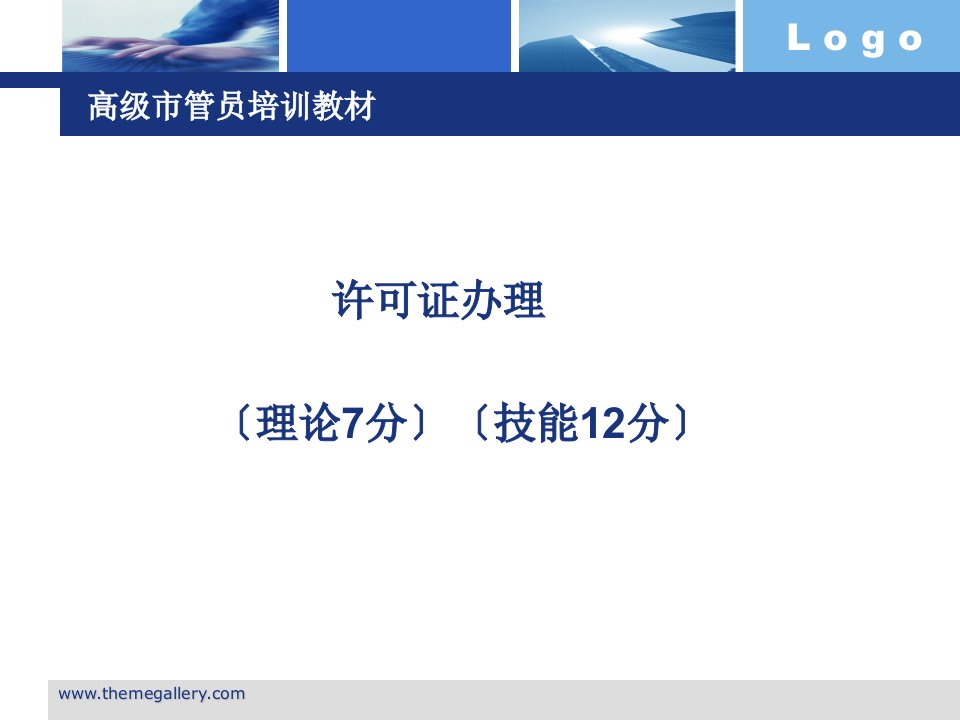 Logo

高级市管员培训教材

许可证办理

〔理论7分〕〔技能12分〕

www.themegallery.com